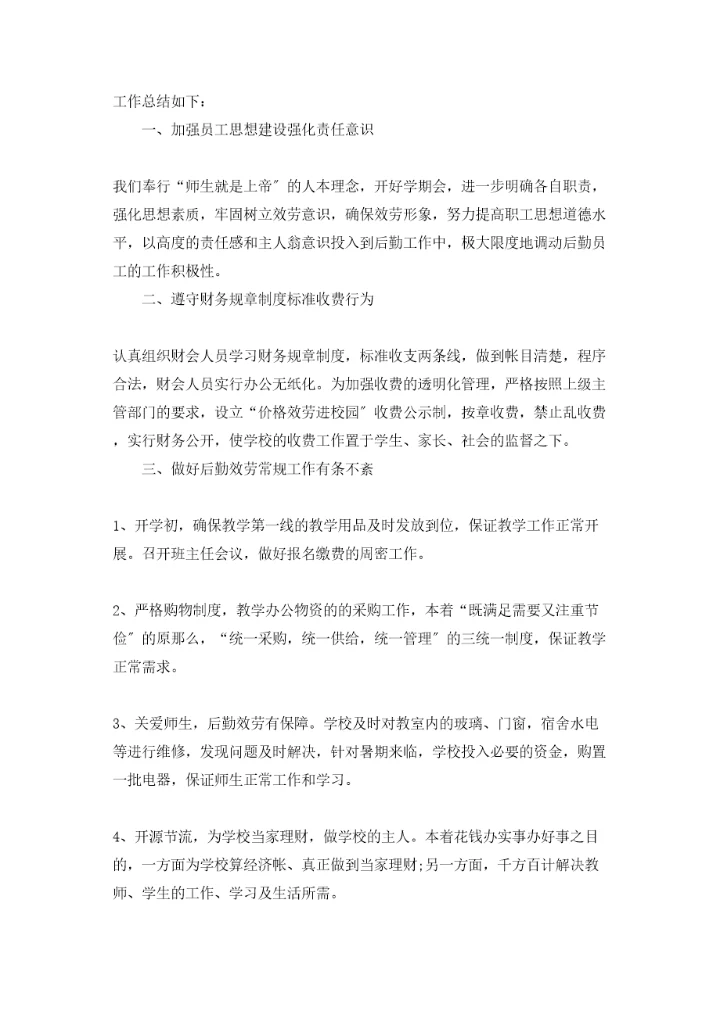 工作总结如下：

一、加强员工思想建设强化责任意识

我们奉行“师生就是上帝”的人本理念，开好学期会，进一步明确各自职责，强化思想素质，牢固树立效劳意识，确保效劳形象，努力提高职工思想道德水平，以高度的责任感和主人翁意识投入到后勤工作中，极大限度地调动后勤员工的工作积极性。

二、遵守财务规章制度标准收费行为

认真组织财会人员学习财务规章制度，标准收支两条线，做到帐目清楚，程序合法，财会人员实行办公无纸化。为加强收费的透明化管理，严格按照上级主管部门的要求，设立“价格效劳进校园”收费公示制，按章收费，禁止乱收费，实行财务公开，使学校的收费工作置于学生、家长、社会的监督之下。

三、做好后勤效劳常规工作有条不紊

1、开学初，确保教学第一线的教学用品及时发放到位，保证教学工作正常开展。召开班主任会议，做好报名缴费的周密工作。

2、严格购物制度，教学办公物资的的采购工作，本着“既满足需要又注重节俭”的原那么，“统一采购，统一供给，统一管理”的三统一制度，保证教学正常需求。

3、关爱师生，后勤效劳有保障。学校及时对教室内的玻璃、门窗，宿舍水电等进行维修，发现问题及时解决，针对暑期来临，学校投入必要的资金，购置一批电器，保证师生正常工作和学习。

4、开源节流，为学校当家理财，做学校的主人。本着花钱办实事办好事之目的，一方面为学校算经济帐、真正做到当家理财;另一方面，千方百计解决教师、学生的工作、学习及生活所需。